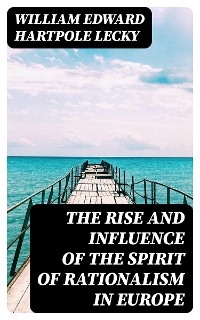 WILLIAM EDWARD HARTPOLE LECKY

THE RISE AND INFLUENCE OF THE SPIRIT OF RATIONALISM IN EUROPE